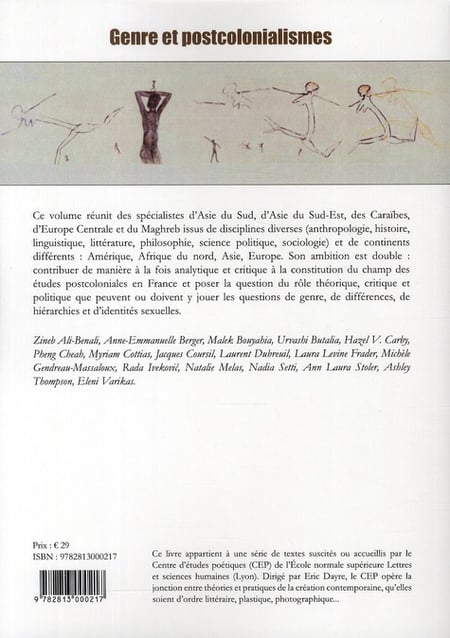 Genre et postcolonialismes

Ce volume réunit des spécialistes d'Asie du Sud, d'Asie du Sud-Est, des Caraïbes, d'Europe Centrale et du Maghreb issus de disciplines diverses (anthropologie, histoire, linguistique, littérature, philosophie, science politique, sociologie) et de continents différents : Amérique, Afrique du nord, Asie, Europe. Son ambition est double : contribuer de manière à la fois analytique et critique à la constitution du champ des études postcoloniales en France et poser la question du rôle théorique, critique et politique que peuvent ou doivent y jouer les questions de genre, de différences, de hiérarchies et d'identités sexuelles.

Zineb Ali-Benali, Anne-Emmanuelle Berger, Malek Bouyahia, Urvashi Butalia, Hazel V. Carby, Pheng Cheah, Myriam Cottias, Jacques Coursil, Laurent Dubreuil, Laura Levine Frader, Michèle Gendreau-Massaloux, Rada Iveković, Natalie Melas, Nadia Setti, Ann Laura Stoler, Ashley Thompson, Eleni Varikas.

Prix : € 29
ISBN : 9782813000217

9 782813 000217

Ce livre appartient à une série de textes suscités ou accueillis par le Centre d'études poétiques (CEP) de l'École normale supérieure Lettres et sciences humaines (Lyon). Dirigé par Eric Dayre, le CEP opère la jonction entre théories et pratiques de la création contemporaine, qu'elles soient d'ordre littéraire, plastique, photographique...